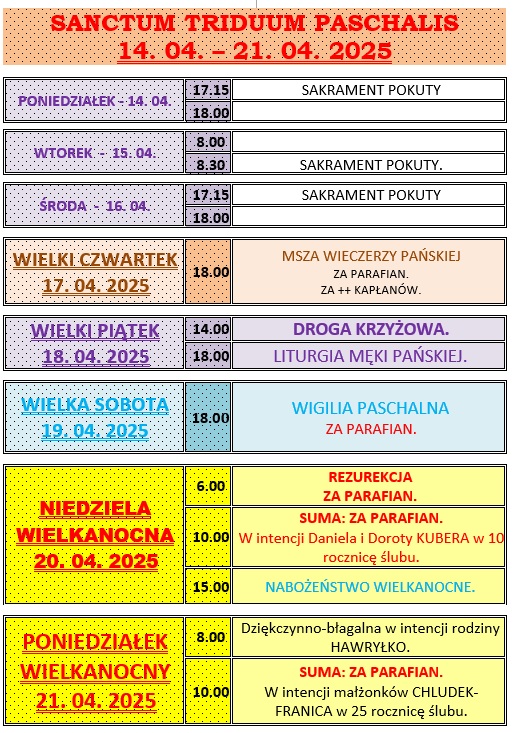 SANCTUM TRIDUUM PASCHALIS
14. 04. – 21. 04. 2025

| | | |
|---|---|---|
| PONIEDZIAŁEK - 14. 04. | 17.15 | SAKRAMENT POKUTY |
| | 18.00 | |

| | | |
|---|---|---|
| WTOREK - 15. 04. | 8.00 | |
| | 8.30 | SAKRAMENT POKUTY. |

| | | |
|---|---|---|
| ŚRODA - 16. 04. | 17.15 | SAKRAMENT POKUTY |
| | 18.00 | |

| | | |
|---|---|---|
| WIELKI CZWARTEK 17. 04. 2025 | 18.00 | MSZA WIECZERZY PAŃSKIEJ ZA PARAFIAN. ZA ++ KAPŁANÓW. |

| | | |
|---|---|---|
| WIELKI PIĄTEK 18. 04. 2025 | 14.00 | DROGA KRZYŻOWA. |
| | 18.00 | LITURGIA MĘKI PAŃSKIEJ. |

| | | |
|---|---|---|
| WIELKA SOBOTA 19. 04. 2025 | 18.00 | WIGILIA PASCHALNA ZA PARAFIAN. |

| | | |
|---|---|---|
| NIEDZIELA WIELKANOCNA 20. 04. 2025 | 6.00 | REZUREKCJA ZA PARAFIAN. |
| | 10.00 | SUMA: ZA PARAFIAN. W intencji Daniela i Doroty KUBERA w 10 rocznicę ślubu. |
| | 15.00 | NABOŻEŃSTWO WIELKANOCNE. |

| | | |
|---|---|---|
| PONIEDZIAŁEK WIELKANOCNY 21. 04. 2025 | 8.00 | Dziękczynno-błagalna w intencji rodziny HAWRYŁKO. |
| | 10.00 | SUMA: ZA PARAFIAN. W intencji małżonków CHLUDEK-FRANICA w 25 rocznicę ślubu. |